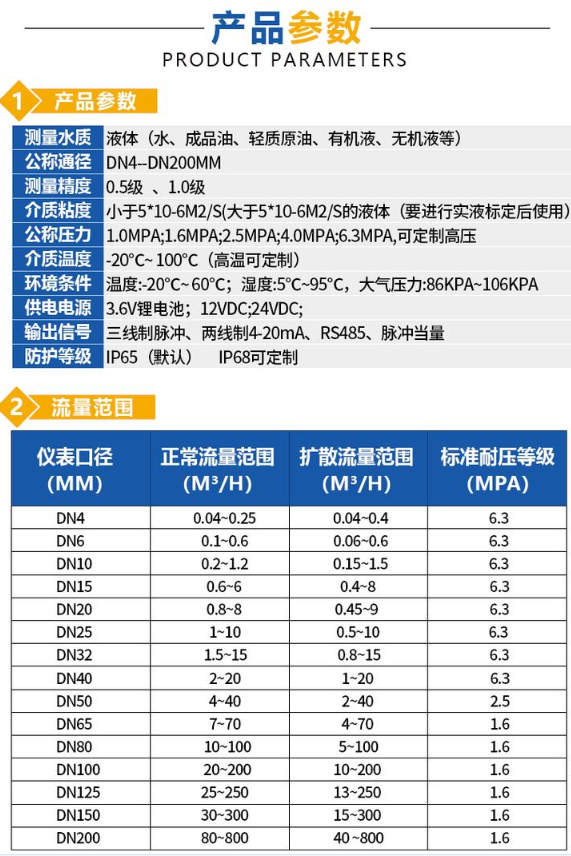 产品参数
PRODUCT PARAMETERS

1 产品参数

| 测量水质 | 液体（水、成品油、轻质原油、有机液、无机液等） |
|---|---|
| 公称通径 | DN4--DN200MM |
| 测量精度 | 0.5级 、1.0级 |
| 介质粘度 | 小于5*10-6M2/S(大于5*10-6M2/S的液体（要进行实液标定后使用） |
| 公称压力 | 1.0MPA;1.6MPA;2.5MPA;4.0MPA;6.3MPA,可定制高压 |
| 介质温度 | -20°C~ 100°C（高温可定制） |
| 环境条件 | 温度:-20°C~ 60°C；湿度:5°C~95°C，大气压力:86KPA~106KPA |
| 供电电源 | 3.6V锂电池；12VDC;24VDC; |
| 输出信号 | 三线制脉冲、两线制4-20mA、RS485、脉冲当量 |
| 防护等级 | IP65（默认） IP68可定制 |

2 流量范围

| 仪表口径 (MM) | 正常流量范围 (M³/H) | 扩散流量范围 (M³/H) | 标准耐压等级 (MPA) |
|---|---|---|---|
| DN4 | 0.04~0.25 | 0.04~0.4 | 6.3 |
| DN6 | 0.1~0.6 | 0.06~0.6 | 6.3 |
| DN10 | 0.2~1.2 | 0.15~1.5 | 6.3 |
| DN15 | 0.6~6 | 0.4~8 | 6.3 |
| DN20 | 0.8~8 | 0.45~9 | 6.3 |
| DN25 | 1~10 | 0.5~10 | 6.3 |
| DN32 | 1.5~15 | 0.8~15 | 6.3 |
| DN40 | 2~20 | 1~20 | 6.3 |
| DN50 | 4~40 | 2~40 | 2.5 |
| DN65 | 7~70 | 4~70 | 1.6 |
| DN80 | 10~100 | 5~100 | 1.6 |
| DN100 | 20~200 | 10~200 | 1.6 |
| DN125 | 25~250 | 13~250 | 1.6 |
| DN150 | 30~300 | 15~300 | 1.6 |
| DN200 | 80~800 | 40~800 | 1.6 |